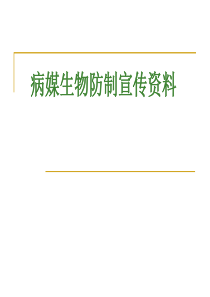 病媒生物防制宣传资料